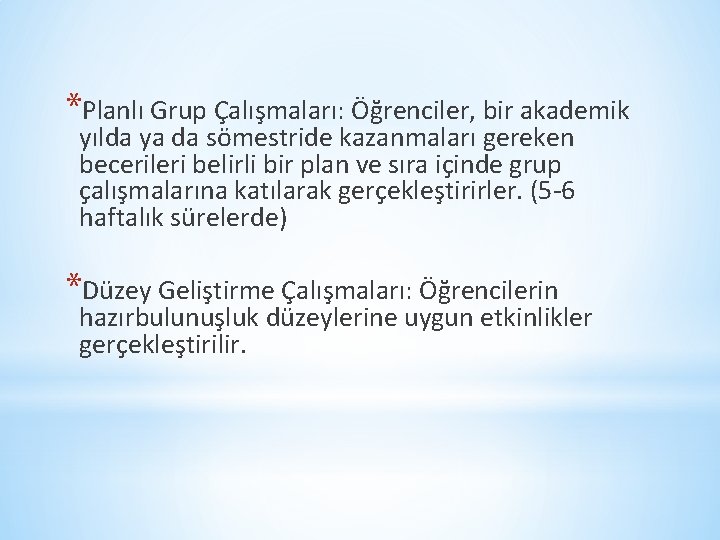 *Planlı Grup Çalışmaları: Öğrenciler, bir akademik yılda ya da sömestride kazanmaları gereken becerileri belirli bir plan ve sıra içinde grup çalışmalarına katılarak gerçekleştirirler. (5-6 haftalık sürelerde)

*Düzey Geliştirme Çalışmaları: Öğrencilerin hazırbulunuşluk düzeylerine uygun etkinlikler gerçekleştirilir.